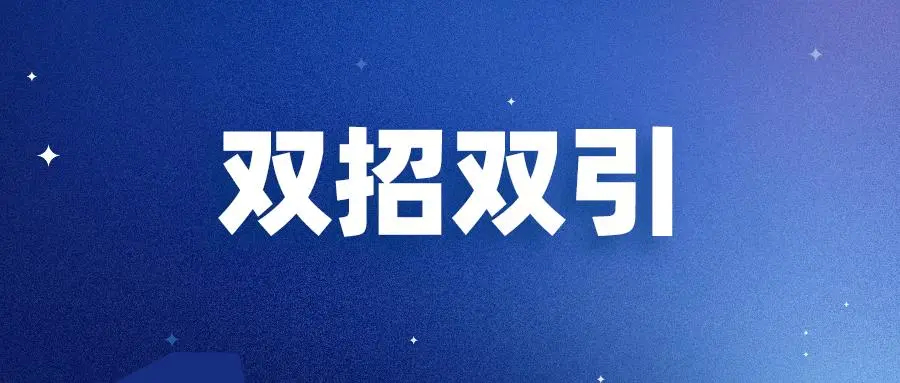 双招双引